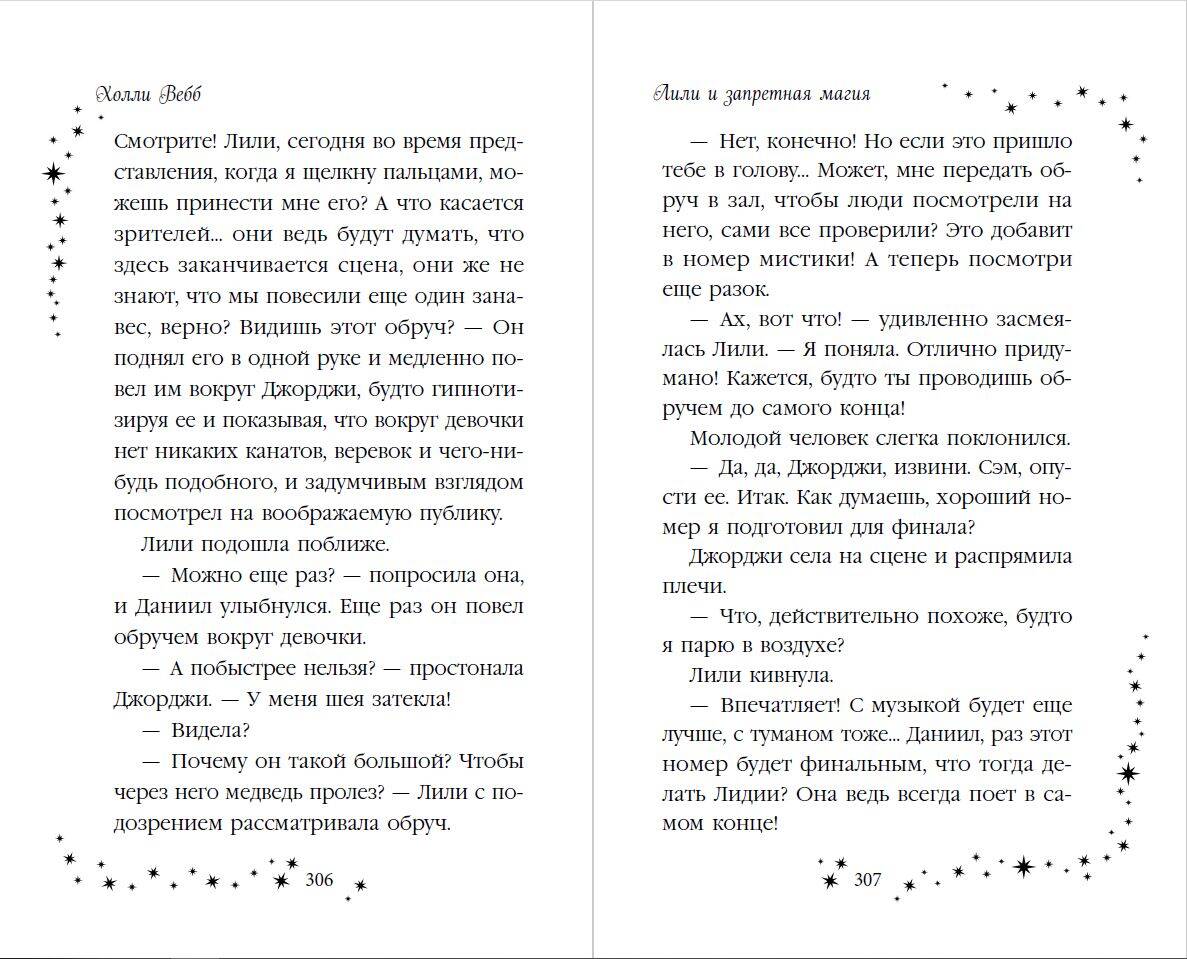 Холли Вебб

Смотрите! Лили, сегодня во время представления, когда я щелкну пальцами, можешь принести мне его? А что касается зрителей... они ведь будут думать, что здесь заканчивается сцена, они же не знают, что мы повесили еще один занавес, верно? Видишь этот обруч? — Он поднял его в одной руке и медленно повел им вокруг Джорджи, будто гипнотизируя ее и показывая, что вокруг девочки нет никаких канатов, веревок и чего-нибудь подобного, и задумчивым взглядом посмотрел на воображаемую публику.

Лили подошла поближе.

— Можно еще раз? — попросила она, и Даниил улыбнулся. Еще раз он повел обручем вокруг девочки.

— А побыстрее нельзя? — простонала Джорджи. — У меня шея затекла!

— Видела?

— Почему он такой большой? Чтобы через него медведь пролез? — Лили с подозрением рассматривала обруч.

306

Лили и запретная магия

— Нет, конечно! Но если это пришло тебе в голову... Может, мне передать обруч в зал, чтобы люди посмотрели на него, сами все проверили? Это добавит в номер мистики! А теперь посмотри еще разок.

— Ах, вот что! — удивленно засмеялась Лили. — Я поняла. Отлично придумано! Кажется, будто ты проводишь обручем до самого конца!

Молодой человек слегка поклонился.

— Да, да, Джорджи, извини. Сэм, опусти ее. Итак. Как думаешь, хороший номер я подготовил для финала?

Джорджи села на сцене и распрямила плечи.

— Что, действительно похоже, будто я парю в воздухе?

Лили кивнула.

— Впечатляет! С музыкой будет еще лучше, с туманом тоже... Даниил, раз этот номер будет финальным, что тогда делать Лидии? Она ведь всегда поет в самом конце!

307